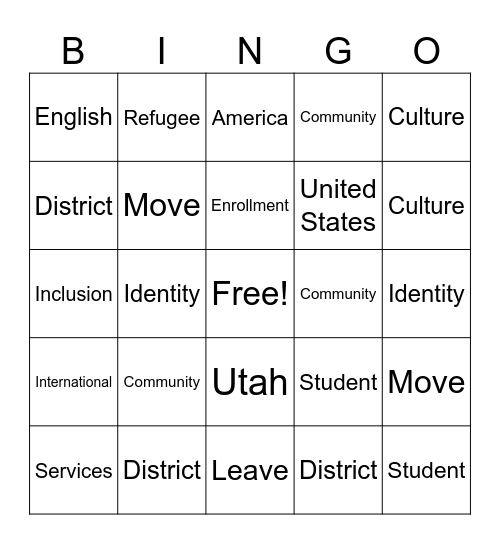 | B | I | N | G | O |
|---|---|---|---|---|
| English | Refugee | America | Community | Culture |
| District | Move | Enrollment | United States | Culture |
| Inclusion | Identity | Free! | Community | Identity |
| International | Community | Utah | Student | Move |
| Services | District | Leave | District | Student |